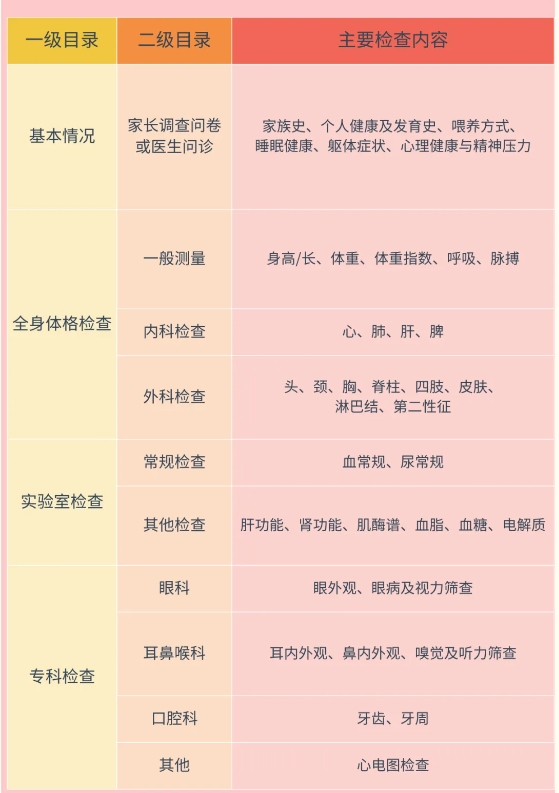 | 一级目录 | 二级目录 | 主要检查内容 |
|---|---|---|
| 基本情况 | 家长调查问卷或医生问诊 | 家族史、个人健康及发育史、喂养方式、睡眠健康、躯体症状、心理健康与精神压力 |
| 全身体格检查 | 一般测量 | 身高/长、体重、体重指数、呼吸、脉搏 |
| | 内科检查 | 心、肺、肝、脾 |
| | 外科检查 | 头、颈、胸、脊柱、四肢、皮肤、淋巴结、第二性征 |
| 实验室检查 | 常规检查 | 血常规、尿常规 |
| | 其他检查 | 肝功能、肾功能、肌酶谱、血脂、血糖、电解质 |
| 专科检查 | 眼科 | 眼外观、眼病及视力筛查 |
| | 耳鼻喉科 | 耳内外观、鼻内外观、嗅觉及听力筛查 |
| | 口腔科 | 牙齿、牙周 |
| | 其他 | 心电图检查 |